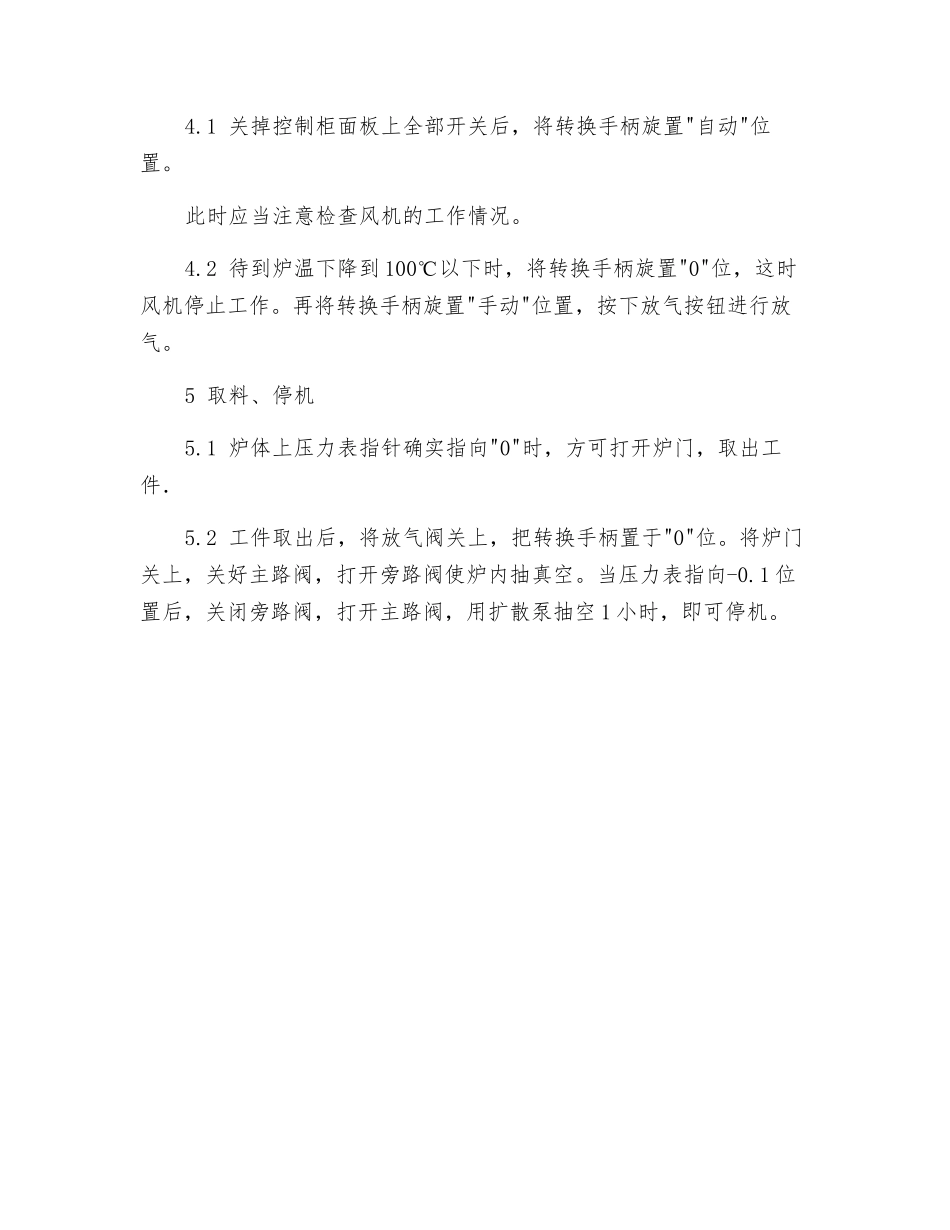 4.1 关掉控制柜面板上全部开关后，将转换手柄旋置"自动"位置。

此时应当注意检查风机的工作情况。

4.2 待到炉温下降到100℃以下时，将转换手柄旋置"0"位，这时风机停止工作。再将转换手柄旋置"手动"位置，按下放气按钮进行放气。

5 取料、停机

5.1 炉体上压力表指针确实指向"0"时，方可打开炉门，取出工件.

5.2 工件取出后，将放气阀关上，把转换手柄置于"0"位。将炉门关上，关好主路阀，打开旁路阀使炉内抽真空。当压力表指向-0.1位置后，关闭旁路阀，打开主路阀，用扩散泵抽空1小时，即可停机。